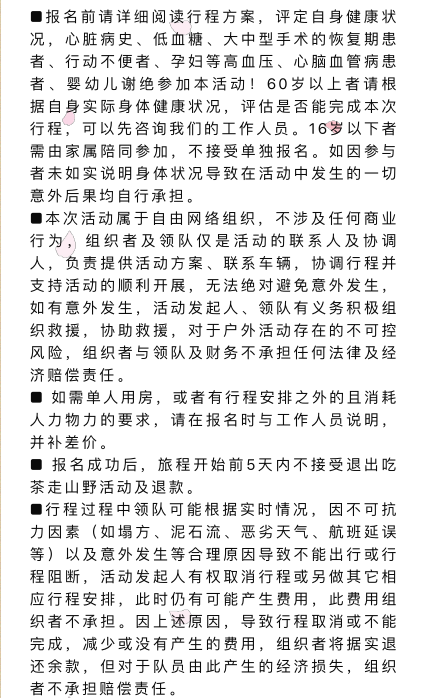 ■报名前请详细阅读行程方案，评定自身健康状况，心脏病史、低血糖、大中型手术的恢复期患者、行动不便者、孕妇等高血压、心脑血管病患者、婴幼儿谢绝参加本活动！60岁以上者请根据自身实际身体健康状况，评估是否能完成本次行程，可以先咨询我们的工作人员。16岁以下者需由家属陪同参加，不接受单独报名。如因参与者未如实说明身体状况导致在活动中发生的一切意外后果均自行承担。

■本次活动属于自由网络组织，不涉及任何商业行为，组织者及领队仅是活动的联系人及协调人，负责提供活动方案、联系车辆，协调行程并支持活动的顺利开展，无法绝对避免意外发生，如有意外发生，活动发起人、领队有义务积极组织救援，协助救援，对于户外活动存在的不可控风险，组织者与领队及财务不承担任何法律及经济赔偿责任。

■ 如需单人用房，或者有行程安排之外的且消耗人力物力的要求，请在报名时与工作人员说明，并补差价。

■ 报名成功后，旅程开始前5天内不接受退出吃茶走山野活动及退款。

■行程过程中领队可能根据实时情况，因不可抗力因素（如塌方、泥石流、恶劣天气、航班延误等）以及意外发生等合理原因导致不能出行或行程阻断，活动发起人有权取消行程或另做其它相应行程安排，此时仍有可能产生费用，此费用组织者不承担。因上述原因，导致行程取消或不能完成，减少或没有产生的费用，组织者将据实退还余款，但对于队员由此产生的经济损失，组织者不承担赔偿责任。